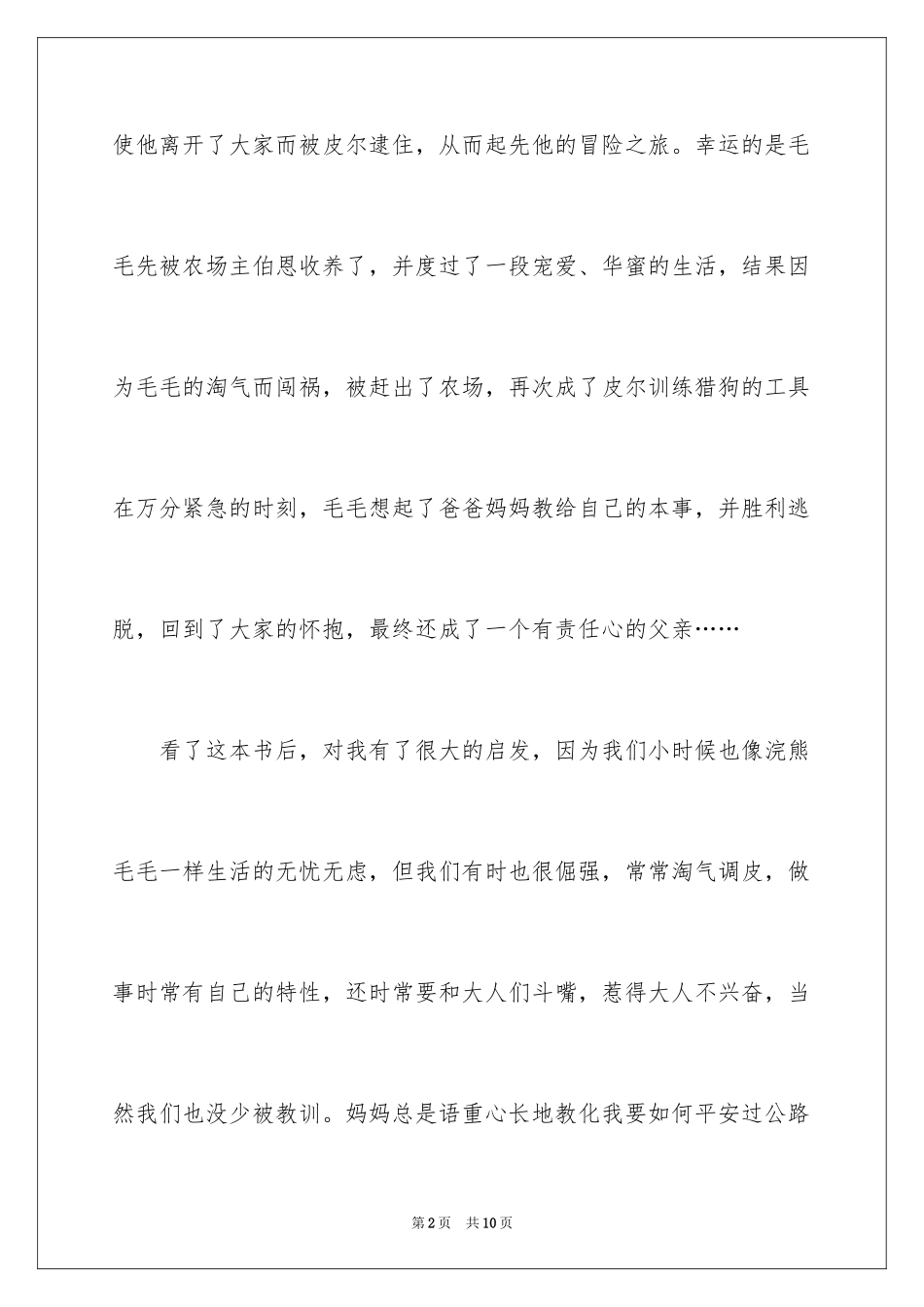 使他离开了大家而被皮尔逮住，从而起先他的冒险之旅。幸运的是毛毛先被农场主伯恩收养了，并度过了一段宠爱、华蜜的生活，结果因为毛毛的淘气而闯祸，被赶出了农场，再次成了皮尔训练猎狗的工具在万分紧急的时刻，毛毛想起了爸爸妈妈教给自己的本事，并胜利逃脱，回到了大家的怀抱，最终还成了一个有责任心的父亲……

看了这本书后，对我有了很大的启发，因为我们小时候也像浣熊毛毛一样生活的无忧无虑，但我们有时也很倔强，常常淘气调皮，做事时常有自己的特性，还时常要和大人们斗嘴，惹得大人不兴奋，当然我们也没少被教训。妈妈总是语重心长地教化我要如何平安过公路

第2页　共10页